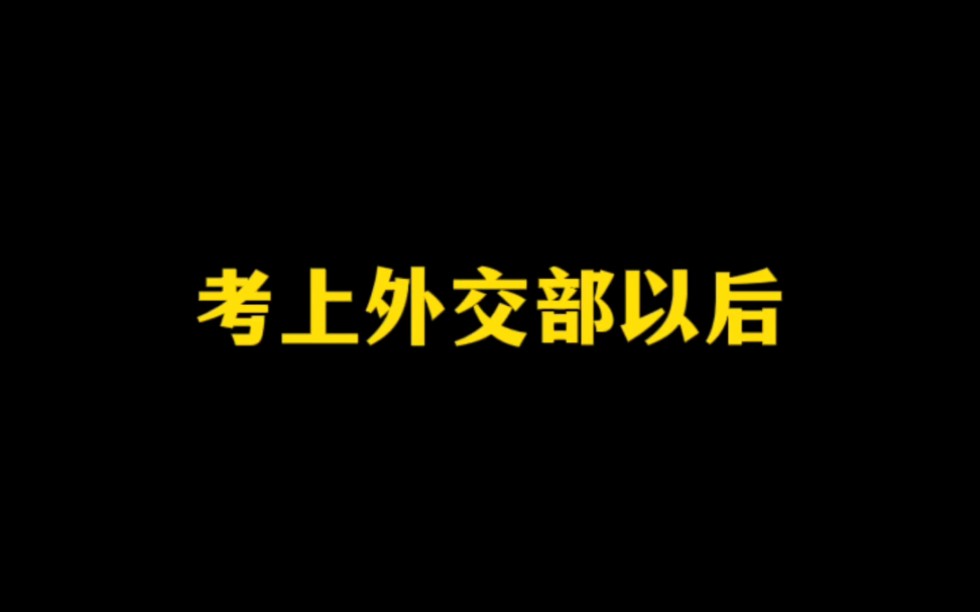 考上外交部以后